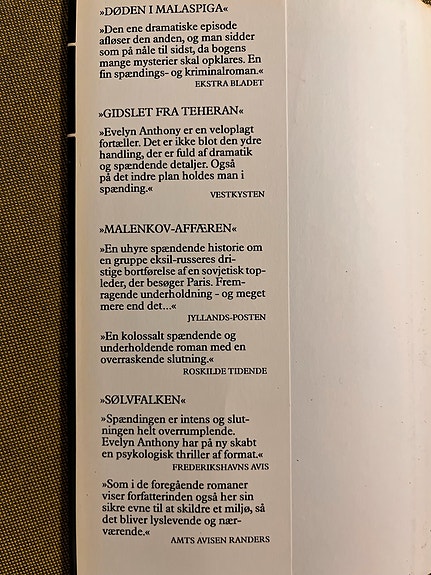 »DØDEN I MALASPIGA«

»Den ene dramatiske episode afløser den anden, og man sidder som på nåle til sidst, da bogens mange mysterier skal opklares. En fin spændings- og kriminalroman.«
EKSTRA BLADET

»GIDSLET FRA TEHERAN«

»Evelyn Anthony er en veloplagt fortæller. Det er ikke blot den ydre handling, der er fuld af dramatik og spændende detaljer. Også på det indre plan holdes man i spænding.«
VESTKYSTEN

»MALENKOV-AFFÆREN«

»En uhyre spændende historie om en gruppe eksil-russeres dristige bortførelse af en sovjetisk topleder, der besøger Paris. Fremragende underholdning - og meget mere end det...«
JYLLANDS-POSTEN

»En kolossalt spændende og underholdende roman med en overraskende slutning.«
ROSKILDE TIDENDE

»SØLVFALKEN«

»Spændingen er intens og slutningen helt overrumplende. Evelyn Anthony har på ny skabt en psykologisk thriller af format.«
FREDERIKSHAVNS AVIS

»Som i de foregående romaner viser forfatterinden også her sin sikre evne til at skildre et miljø, så det bliver lyslevende og nærværende.«
AMTS AVISEN RANDERS